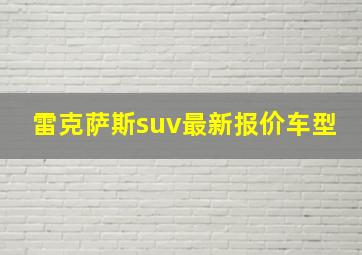 雷克萨斯suv最新报价车型